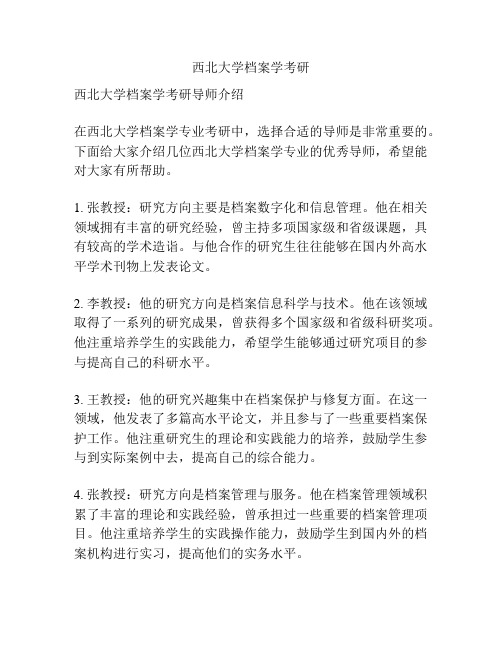 西北大学档案学考研

西北大学档案学考研导师介绍

在西北大学档案学专业考研中，选择合适的导师是非常重要的。下面给大家介绍几位西北大学档案学专业的优秀导师，希望能对大家有所帮助。

1. 张教授：研究方向主要是档案数字化和信息管理。他在相关领域拥有丰富的研究经验，曾主持多项国家级和省级课题，具有较高的学术造诣。与他合作的研究生往往能够在国内外高水平学术刊物上发表论文。

2. 李教授：他的研究方向是档案信息科学与技术。他在该领域取得了一系列的研究成果，曾获得多个国家级和省级科研奖项。他注重培养学生的实践能力，希望学生能够通过研究项目的参与提高自己的科研水平。

3. 王教授：他的研究兴趣集中在档案保护与修复方面。在这一领域，他发表了多篇高水平论文，并且参与了一些重要档案保护工作。他注重研究生的理论和实践能力的培养，鼓励学生参与到实际案例中去，提高自己的综合能力。

4. 张教授：研究方向是档案管理与服务。他在档案管理领域积累了丰富的理论和实践经验，曾承担过一些重要的档案管理项目。他注重培养学生的实践操作能力，鼓励学生到国内外的档案机构进行实习，提高他们的实务水平。